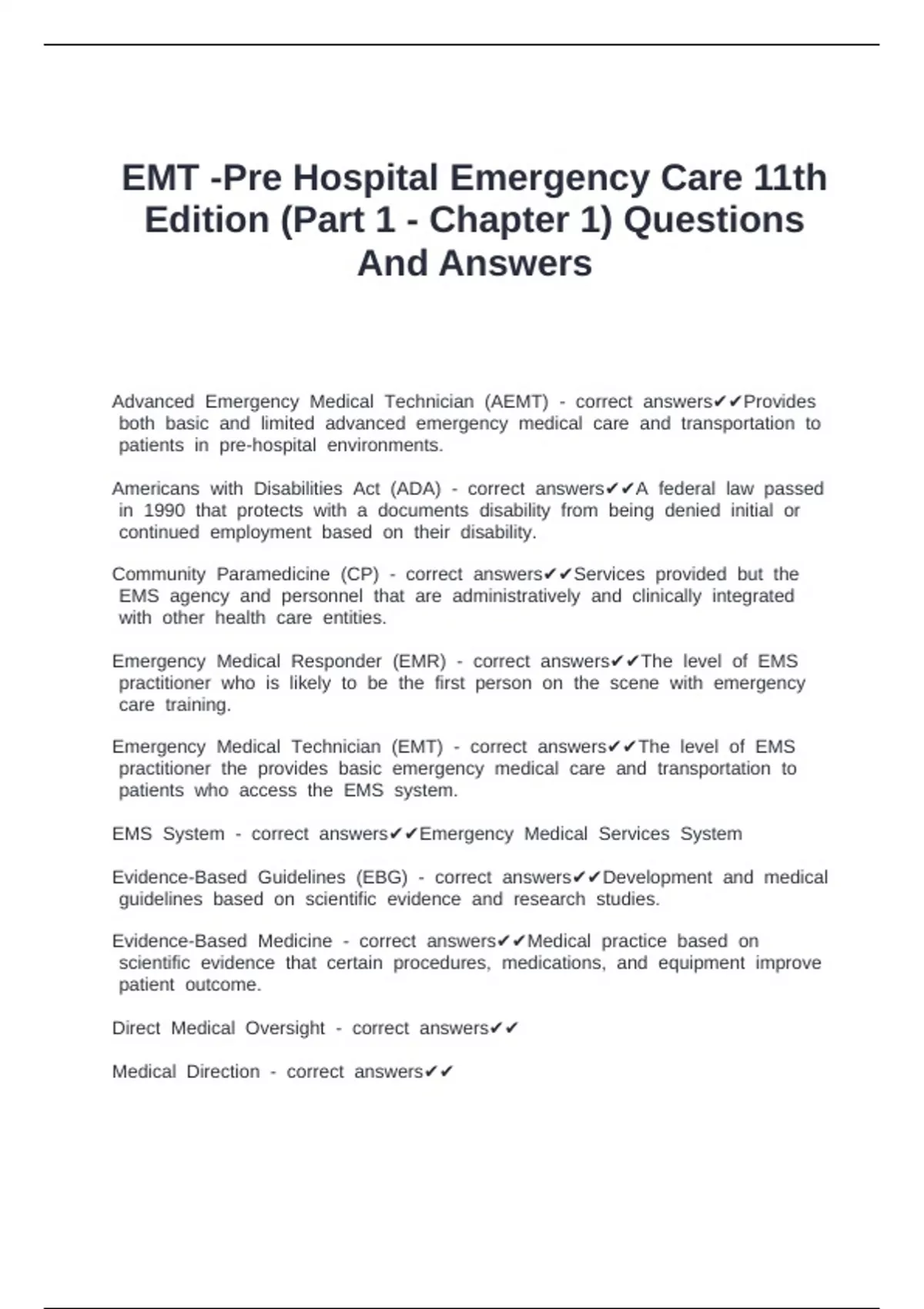 EMT -Pre Hospital Emergency Care 11th Edition (Part 1 - Chapter 1) Questions And Answers

Advanced Emergency Medical Technician (AEMT) - correct answers✔✔Provides both basic and limited advanced emergency medical care and transportation to patients in pre-hospital environments.

Americans with Disabilities Act (ADA) - correct answers✔✔A federal law passed in 1990 that protects with a documents disability from being denied initial or continued employment based on their disability.

Community Paramedicine (CP) - correct answers✔✔Services provided but the EMS agency and personnel that are administratively and clinically integrated with other health care entities.

Emergency Medical Responder (EMR) - correct answers✔✔The level of EMS practitioner who is likely to be the first person on the scene with emergency care training.

Emergency Medical Technician (EMT) - correct answers✔✔The level of EMS practitioner the provides basic emergency medical care and transportation to patients who access the EMS system.

EMS System - correct answers✔✔Emergency Medical Services System

Evidence-Based Guidelines (EBG) - correct answers✔✔Development and medical guidelines based on scientific evidence and research studies.

Evidence-Based Medicine - correct answers✔✔Medical practice based on scientific evidence that certain procedures, medications, and equipment improve patient outcome.

Direct Medical Oversight - correct answers✔✔

Medical Direction - correct answers✔✔